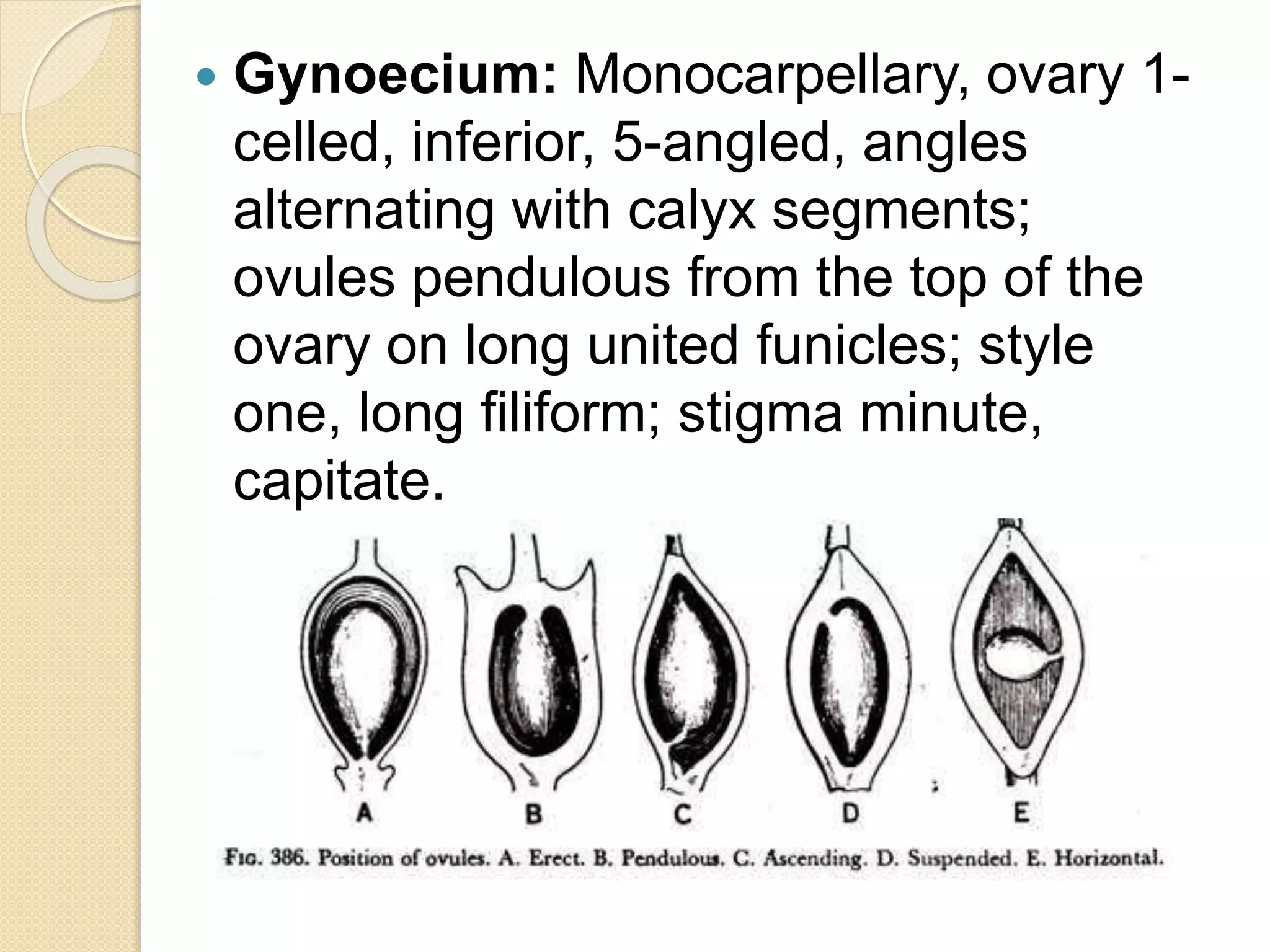 Gynoecium: Monocarpellary, ovary 1-celled, inferior, 5-angled, angles alternating with calyx segments; ovules pendulous from the top of the ovary on long united funicles; style one, long filiform; stigma minute, capitate.

A B C D E

FIG. 386. Position of ovules. A. Erect. B. Pendulous. C. Ascending. D. Suspended. E. Horizontal.